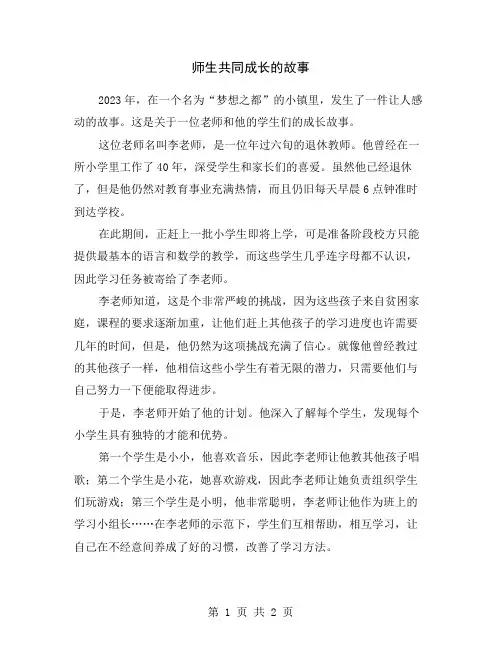 师生共同成长的故事

2023年，在一个名为“梦想之都”的小镇里，发生了一件让人感动的故事。这是关于一位老师和他的学生们的成长故事。

这位老师名叫李老师，是一位年过六旬的退休教师。他曾经在一所小学里工作了40年，深受学生和家长们的喜爱。虽然他已经退休了，但是他仍然对教育事业充满热情，而且仍旧每天早晨6点钟准时到达学校。

在此期间，正赶上一批小学生即将上学，可是准备阶段校方只能提供最基本的语言和数学的教学，而这些学生几乎连字母都不认识，因此学习任务被寄给了李老师。

李老师知道，这是个非常严峻的挑战，因为这些孩子来自贫困家庭，课程的要求逐渐加重，让他们赶上其他孩子的学习进度也许需要几年的时间，但是，他仍然为这项挑战充满了信心。就像他曾经教过的其他孩子一样，他相信这些小学生有着无限的潜力，只需要他们与自己努力一下便能取得进步。

于是，李老师开始了他的计划。他深入了解每个学生，发现每个小学生具有独特的才能和优势。

第一个学生是小小，他喜欢音乐，因此李老师让他教其他孩子唱歌；第二个学生是小花，她喜欢游戏，因此李老师让她负责组织学生们玩游戏；第三个学生是小明，他非常聪明，李老师让他作为班上的学习小组长……在李老师的示范下，学生们互相帮助，相互学习，让自己在不经意间养成了好的习惯，改善了学习方法。

第 1 页 共 2 页